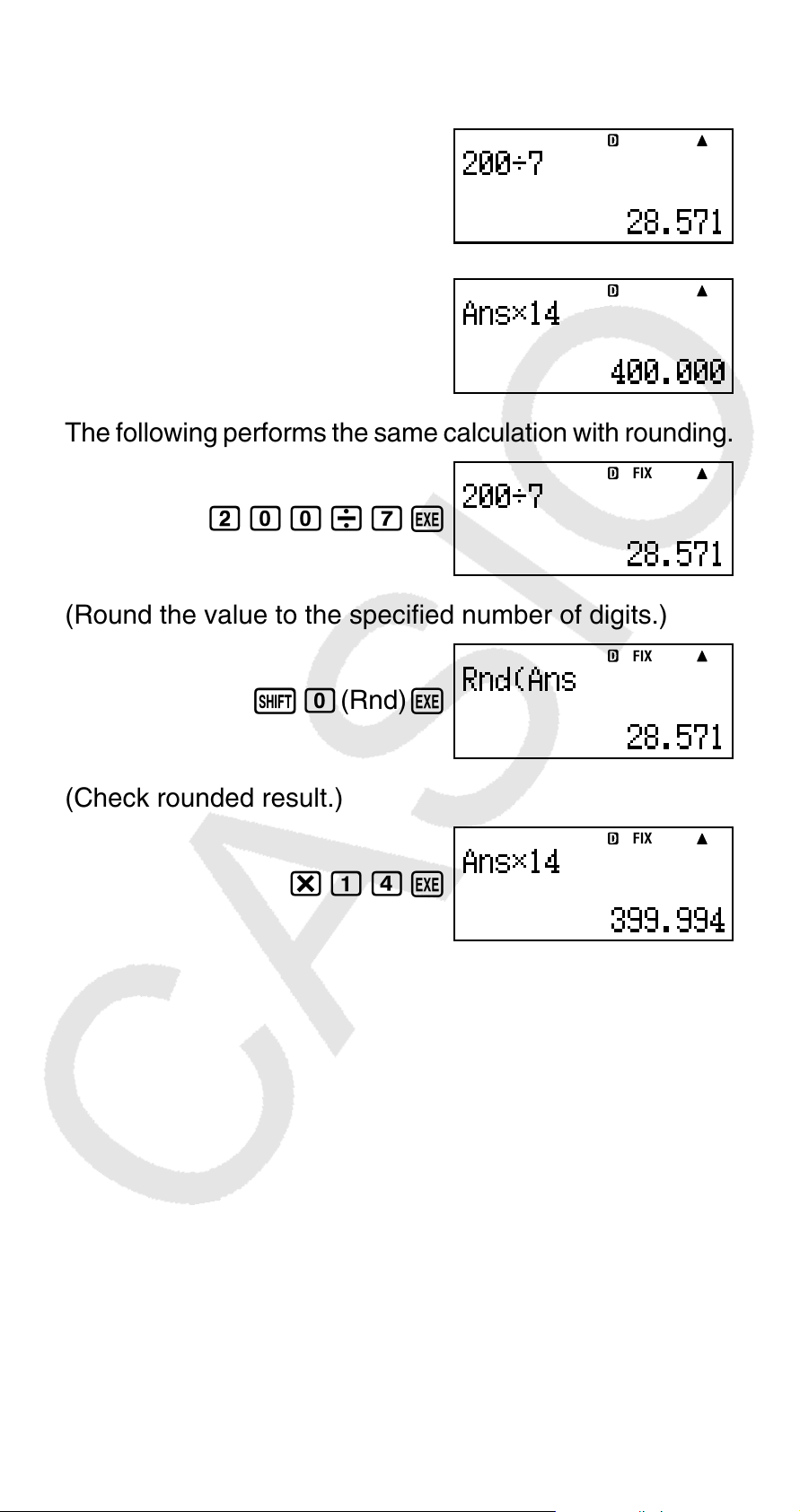 D ▲
200÷7
28.571

D ▲
Ans×14
400.000

The following performs the same calculation with rounding.

2 0 0 ÷ 7 EXE

D FIX ▲
200÷7
28.571

(Round the value to the specified number of digits.)

SHIFT 0 (Rnd) EXE

D FIX ▲
Rnd(Ans
28.571

(Check rounded result.)

× 1 4 EXE

D FIX ▲
Ans×14
399.994

CASIO